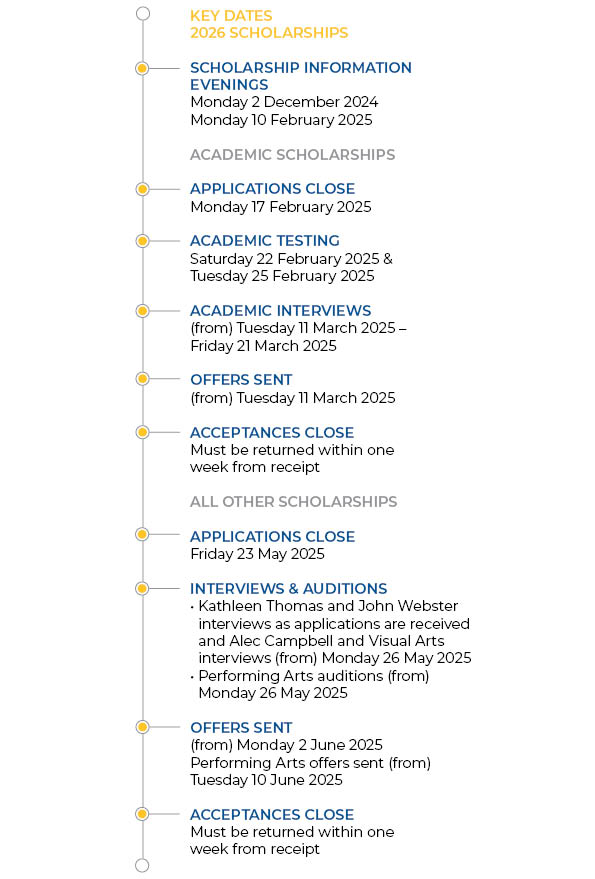 KEY DATES
2026 SCHOLARSHIPS

SCHOLARSHIP INFORMATION EVENINGS
Monday 2 December 2024
Monday 10 February 2025

ACADEMIC SCHOLARSHIPS

APPLICATIONS CLOSE
Monday 17 February 2025

ACADEMIC TESTING
Saturday 22 February 2025 &
Tuesday 25 February 2025

ACADEMIC INTERVIEWS
(from) Tuesday 11 March 2025 –
Friday 21 March 2025

OFFERS SENT
(from) Tuesday 11 March 2025

ACCEPTANCES CLOSE
Must be returned within one week from receipt

ALL OTHER SCHOLARSHIPS

APPLICATIONS CLOSE
Friday 23 May 2025

INTERVIEWS & AUDITIONS
• Kathleen Thomas and John Webster interviews as applications are received and Alec Campbell and Visual Arts interviews (from) Monday 26 May 2025
• Performing Arts auditions (from) Monday 26 May 2025

OFFERS SENT
(from) Monday 2 June 2025
Performing Arts offers sent (from) Tuesday 10 June 2025

ACCEPTANCES CLOSE
Must be returned within one week from receipt